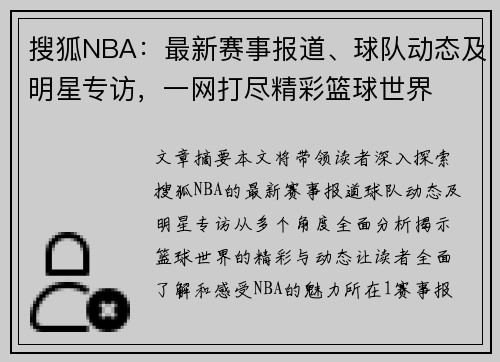 搜狐NBA：最新赛事报道、球队动态及明星专访，一网打尽精彩篮球世界

文章摘要本文将带领读者深入探索搜狐NBA的最新赛事报道球队动态及明星专访从多个角度全面分析揭示篮球世界的精彩与动态让读者全面了解和感受NBA的魅力所在1赛事报